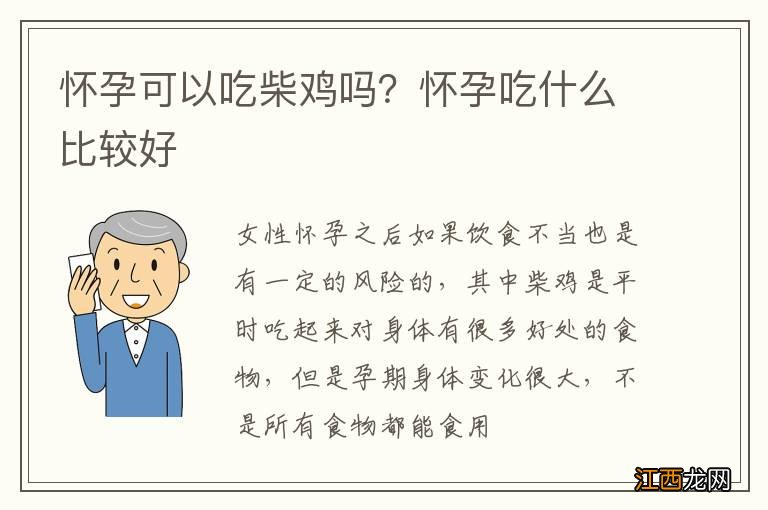 怀孕可以吃柴鸡吗？怀孕吃什么比较好

女性怀孕之后如果饮食不当也是有一定的风险的，其中柴鸡是平时吃起来对身体有很多好处的食物，但是孕期身体变化很大，不是所有食物都能食用

江西龙网